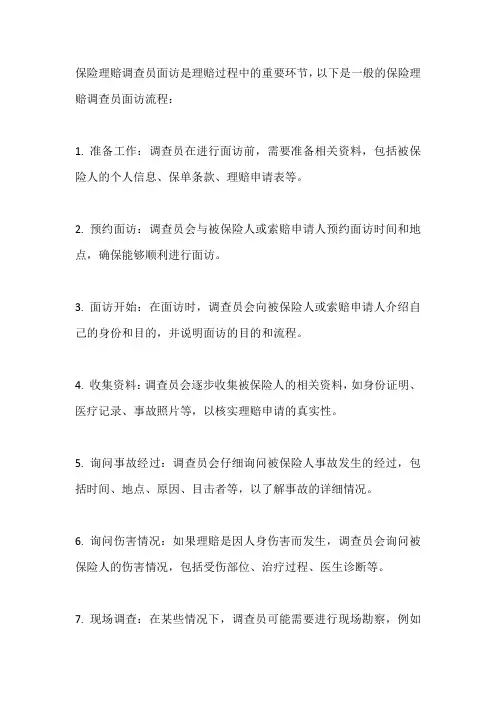 保险理赔调查员面访是理赔过程中的重要环节，以下是一般的保险理赔调查员面访流程：

1. 准备工作：调查员在进行面访前，需要准备相关资料，包括被保险人的个人信息、保单条款、理赔申请表等。

2. 预约面访：调查员会与被保险人或索赔申请人预约面访时间和地点，确保能够顺利进行面访。

3. 面访开始：在面访时，调查员会向被保险人或索赔申请人介绍自己的身份和目的，并说明面访的目的和流程。

4. 收集资料：调查员会逐步收集被保险人的相关资料，如身份证明、医疗记录、事故照片等，以核实理赔申请的真实性。

5. 询问事故经过：调查员会仔细询问被保险人事故发生的经过，包括时间、地点、原因、目击者等，以了解事故的详细情况。

6. 询问伤害情况：如果理赔是因人身伤害而发生，调查员会询问被保险人的伤害情况，包括受伤部位、治疗过程、医生诊断等。

7. 现场调查：在某些情况下，调查员可能需要进行现场勘察，例如